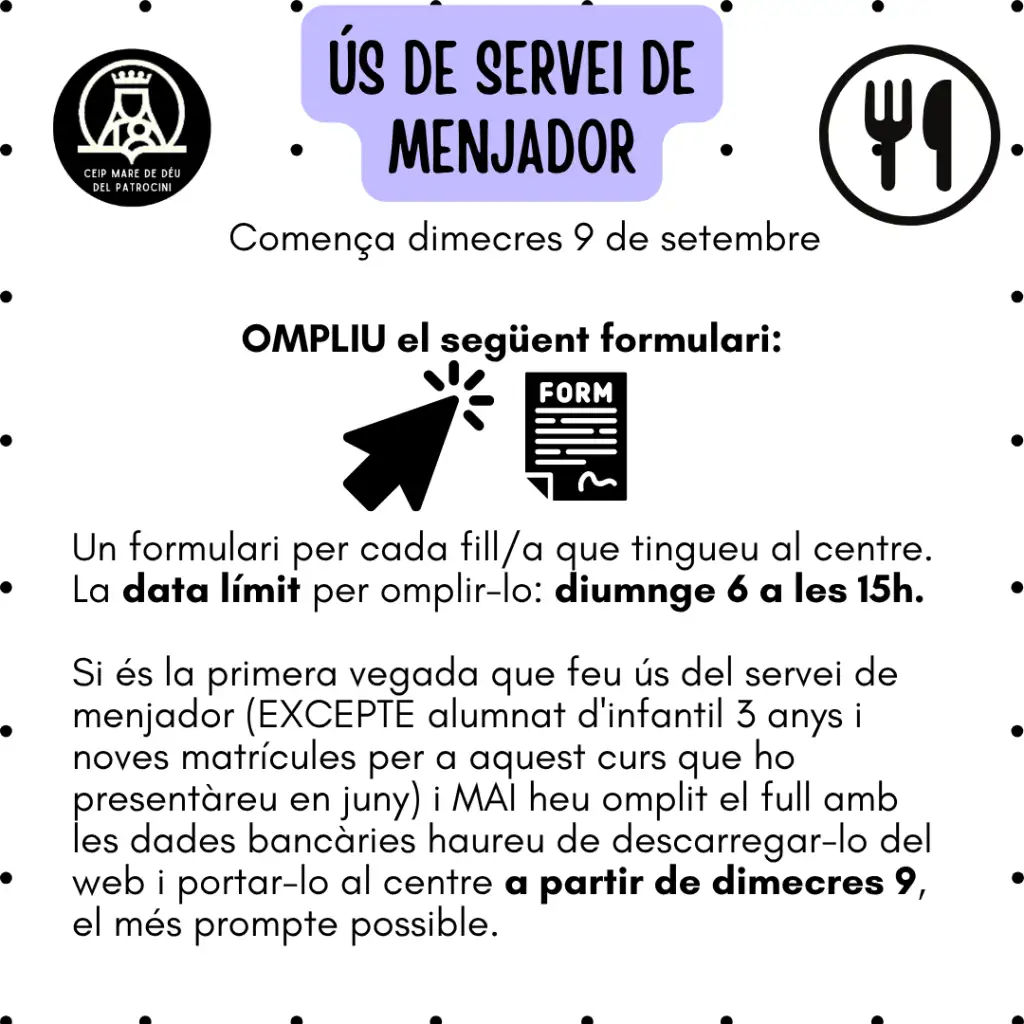 CEIP MARE DE DÉU DEL PATROCINI

ÚS DE SERVEI DE MENJADOR

Comença dimecres 9 de setembre

OMPLIU el següent formulari:

FORM

Un formulari per cada fill/a que tingueu al centre. La data límit per omplir-lo: diumnge 6 a les 15h.

Si és la primera vegada que feu ús del servei de menjador (EXCEPTE alumnat d'infantil 3 anys i noves matrícules per a aquest curs que ho presentàreu en juny) i MAI heu omplit el full amb les dades bancàries haureu de descarregar-lo del web i portar-lo al centre a partir de dimecres 9, el més prompte possible.